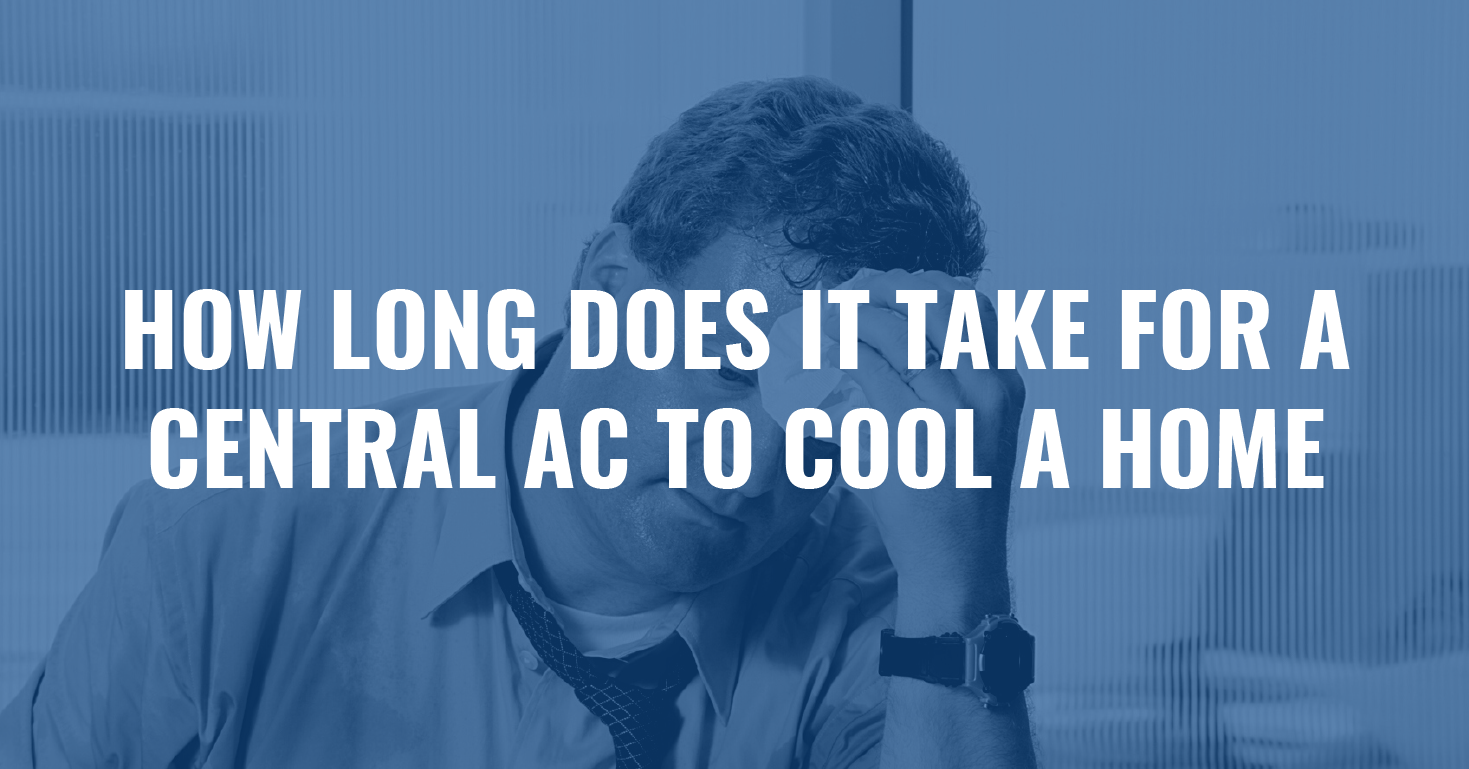 HOW LONG DOES IT TAKE FOR A CENTRAL AC TO COOL A HOME